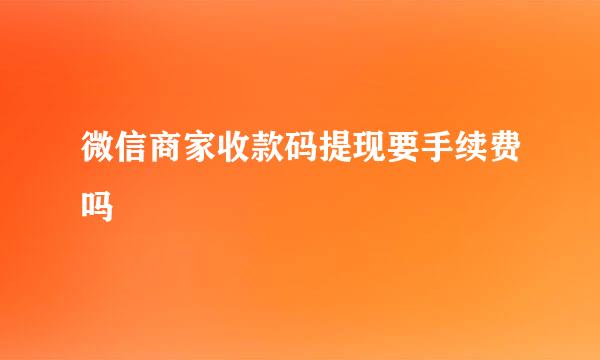 微信商家收款码提现要手续费吗